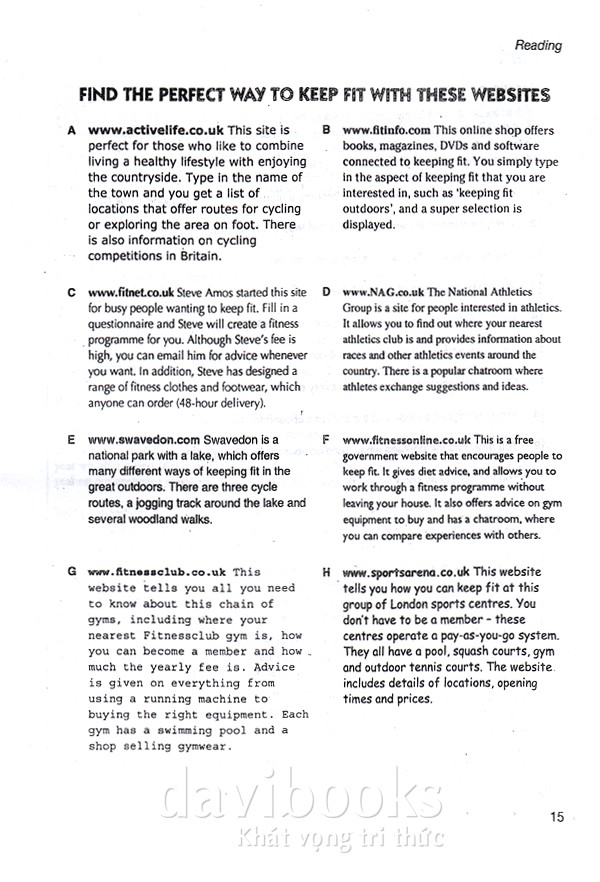 Reading

FIND THE PERFECT WAY TO KEEP FIT WITH THESE WEBSITES

A www.activelife.co.uk This site is perfect for those who like to combine living a healthy lifestyle with enjoying the countryside. Type in the name of the town and you get a list of locations that offer routes for cycling or exploring the area on foot. There is also information on cycling competitions in Britain.

B www.fitinfo.com This online shop offers books, magazines, DVDs and software connected to keeping fit. You simply type in the aspect of keeping fit that you are interested in, such as 'keeping fit outdoors', and a super selection is displayed.

C www.fitnet.co.uk Steve Amos started this site for busy people wanting to keep fit. Fill in a questionnaire and Steve will create a fitness programme for you. Although Steve's fee is high, you can email him for advice whenever you want. In addition, Steve has designed a range of fitness clothes and footwear, which anyone can order (48-hour delivery).

D www.NAG.co.uk The National Athletics Group is a site for people interested in athletics. It allows you to find out where your nearest athletics club is and provides information about races and other athletics events around the country. There is a popular chatroom where athletes exchange suggestions and ideas.

E www.swavedon.com Swavedon is a national park with a lake, which offers many different ways of keeping fit in the great outdoors. There are three cycle routes, a jogging track around the lake and several woodland walks.

F www.fitnessonline.co.uk This is a free government website that encourages people to keep fit. It gives diet advice, and allows you to work through a fitness programme without leaving your house. It also offers advice on gym equipment to buy and has a chatroom, where you can compare experiences with others.

G www.fitnessclub.co.uk This website tells you all you need to know about this chain of gyms, including where your nearest Fitnessclub gym is, how you can become a member and how much the yearly fee is. Advice is given on everything from using a running machine to buying the right equipment. Each gym has a swimming pool and a shop selling gymwear.

H www.sportsarena.co.uk This website tells you how you can keep fit at this group of London sports centres. You don't have to be a member - these centres operate a pay-as-you-go system. They all have a pool, squash courts, gym and outdoor tennis courts. The website includes details of locations, opening times and prices.

davibooks
Khát vọng tri thức

15